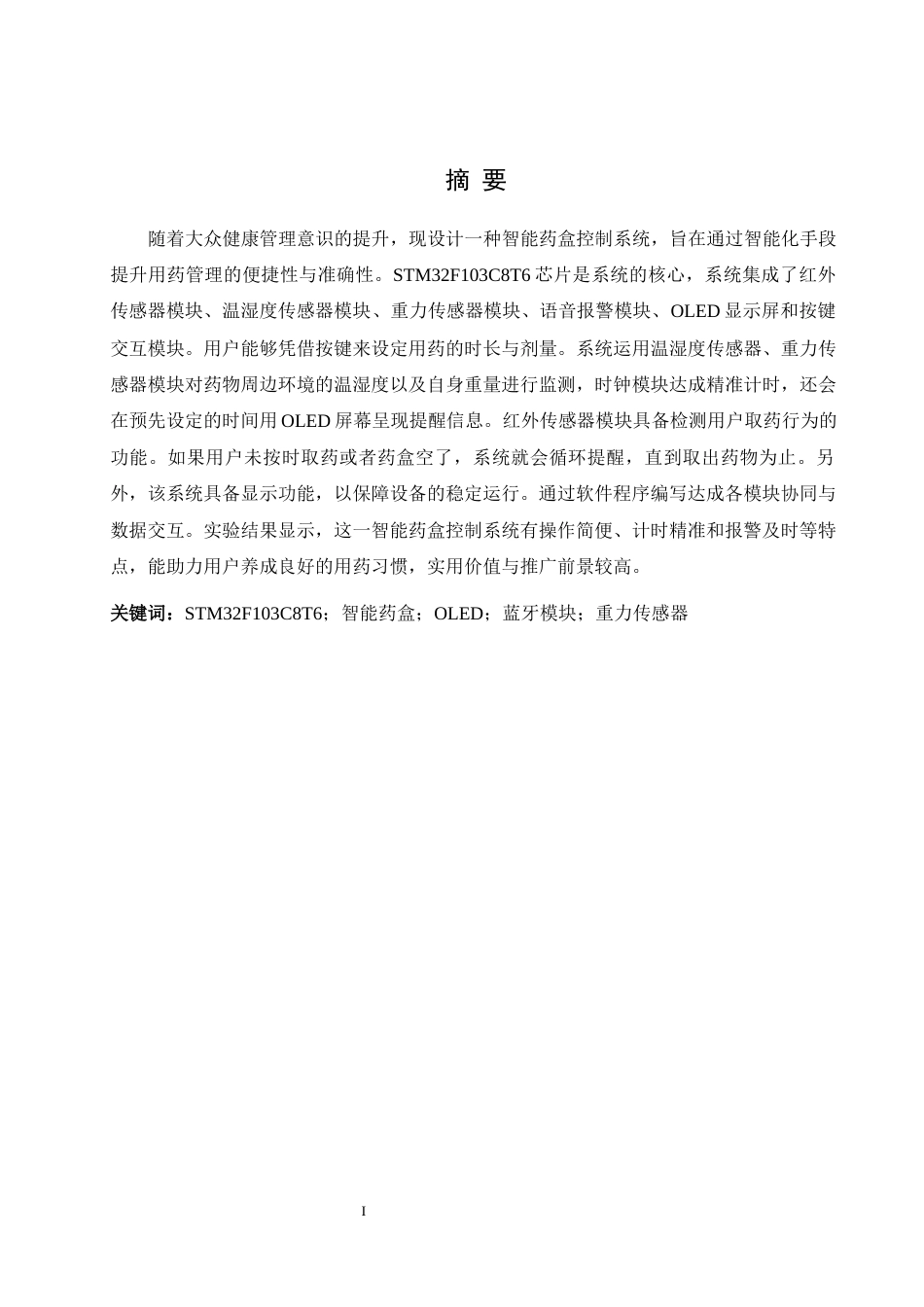 摘 要

随着大众健康管理意识的提升，现设计一种智能药盒控制系统，旨在通过智能化手段提升用药管理的便捷性与准确性。STM32F103C8T6 芯片是系统的核心，系统集成了红外传感器模块、温湿度传感器模块、重力传感器模块、语音报警模块、OLED 显示屏和按键交互模块。用户能够凭借按键来设定用药的时长与剂量。系统运用温湿度传感器、重力传感器模块对药物周边环境的温湿度以及自身重量进行监测，时钟模块达成精准计时，还会在预先设定的时间用 OLED 屏幕呈现提醒信息。红外传感器模块具备检测用户取药行为的功能。如果用户未按时取药或者药盒空了，系统就会循环提醒，直到取出药物为止。另外，该系统具备显示功能，以保障设备的稳定运行。通过软件程序编写达成各模块协同与数据交互。实验结果显示，这一智能药盒控制系统有操作简便、计时精准和报警及时等特点，能助力用户养成良好的用药习惯，实用价值与推广前景较高。

关键词：STM32F103C8T6；智能药盒；OLED；蓝牙模块；重力传感器

I